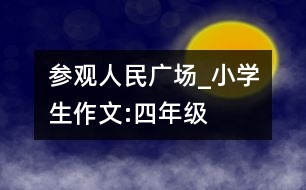 参观人民广场_小学生作文:四年级